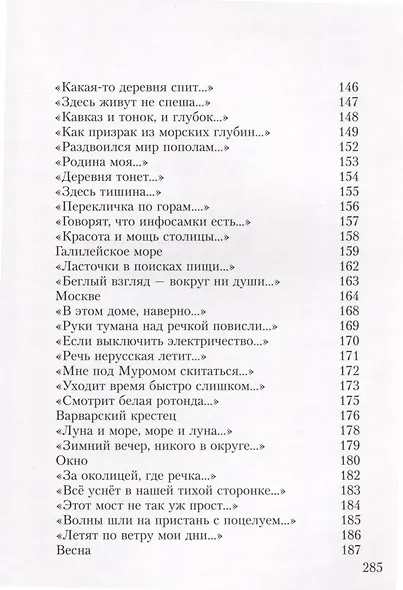 «Какая-то деревня спит...» 146
«Здесь живут не спеша...» 147
«Кавказ и тонок, и глубок...» 148
«Как призрак из морских глубин...» 149
«Раздвоился мир пополам...» 152
«Родина моя...» 153
«Деревня тонет...» 154
«Здесь тишина...» 155
«Перекличка по горам....» 156
«Говорят, что инфосамки есть...» 157
«Красота и мощь столицы...» 158
Галилейское море 159
«Ласточки в поисках пищи...» 162
«Беглый взгляд — вокруг ни души...» 163
Москве 164
«В этом доме, наверно...» 168
«Руки тумана над речкой повисли...» 169
«Если выключить электричество...» 170
«Речь нерусская летит...» 171
«Мне под Муромом скитаться...» 172
«Уходит время быстро слишком...» 173
«Смотрит белая ротонда...» 175
Варварский крестец 176
«Луна и море, море и луна...» 178
«Зимний вечер, никого в округе...» 179
Окно 180
«За околицей, где речка...» 182
«Всё уснёт в нашей тихой сторонке...» 183
«Этот мост не так уж прост...» 184
«Волны шли на пристань с поцелуем...» 185
«Летят по ветру мои дни...» 186
Весна 187

285